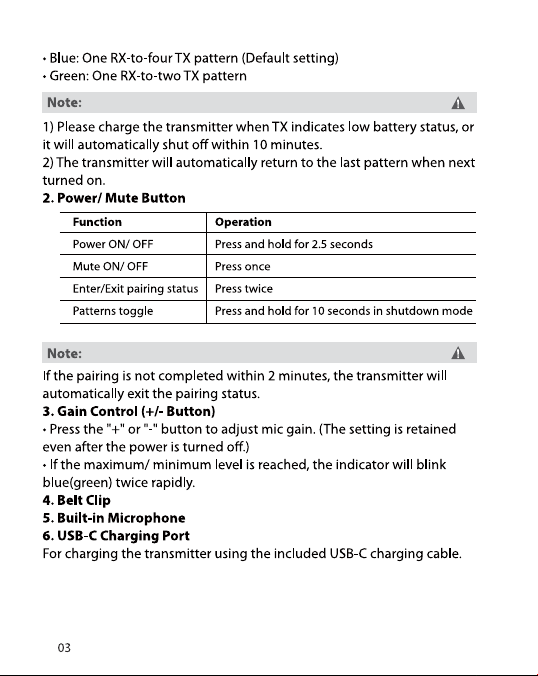 • Blue: One RX-to-four TX pattern (Default setting)
• Green: One RX-to-two TX pattern

Note:

1) Please charge the transmitter when TX indicates low battery status, or it will automatically shut off within 10 minutes.
2) The transmitter will automatically return to the last pattern when next turned on.

2. Power/ Mute Button

| Function | Operation |
|---|---|
| Power ON/ OFF | Press and hold for 2.5 seconds |
| Mute ON/ OFF | Press once |
| Enter/Exit pairing status | Press twice |
| Patterns toggle | Press and hold for 10 seconds in shutdown mode |

Note:

If the pairing is not completed within 2 minutes, the transmitter will automatically exit the pairing status.

3. Gain Control (+/- Button)

• Press the "+" or "-" button to adjust mic gain. (The setting is retained even after the power is turned off.)
• If the maximum/ minimum level is reached, the indicator will blink blue(green) twice rapidly.

4. Belt Clip
5. Built-in Microphone
6. USB-C Charging Port

For charging the transmitter using the included USB-C charging cable.

03